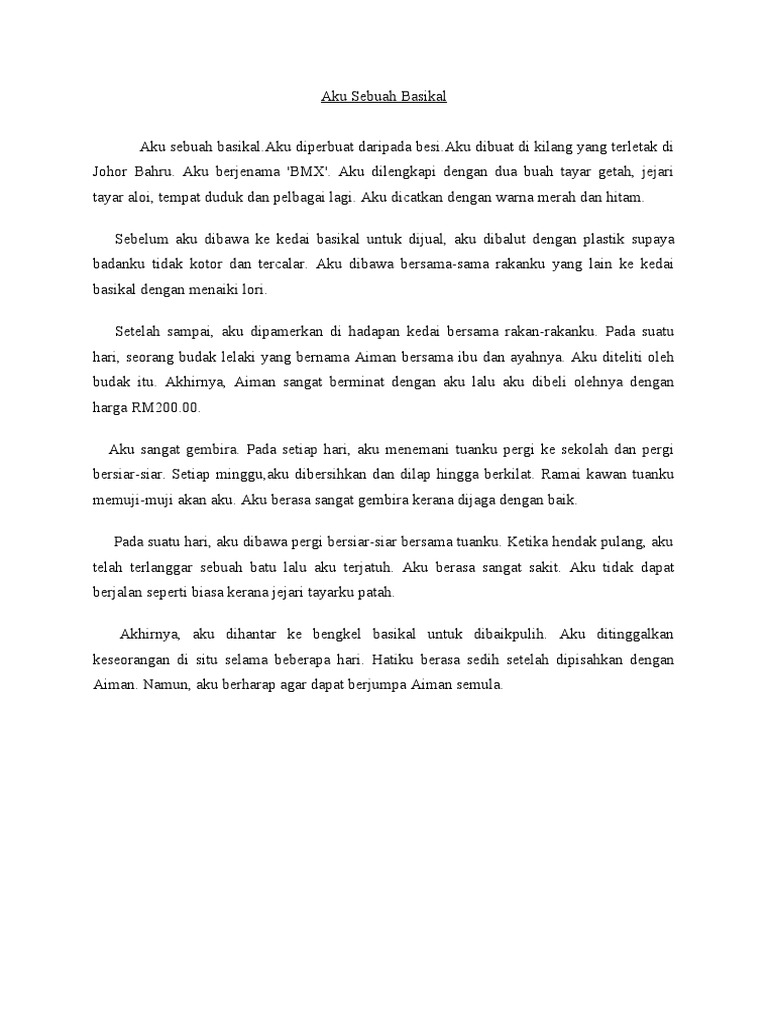 Aku Sebuah Basikal

Aku sebuah basikal.Aku diperbuat daripada besi.Aku dibuat di kilang yang terletak di Johor Bahru. Aku berjenama 'BMX'. Aku dilengkapi dengan dua buah tayar getah, jejari tayar aloi, tempat duduk dan pelbagai lagi. Aku dicatkan dengan warna merah dan hitam.

Sebelum aku dibawa ke kedai basikal untuk dijual, aku dibalut dengan plastik supaya badanku tidak kotor dan tercalar. Aku dibawa bersama-sama rakanku yang lain ke kedai basikal dengan menaiki lori.

Setelah sampai, aku dipamerkan di hadapan kedai bersama rakan-rakanku. Pada suatu hari, seorang budak lelaki yang bernama Aiman bersama ibu dan ayahnya. Aku diteliti oleh budak itu. Akhirnya, Aiman sangat berminat dengan aku lalu aku dibeli olehnya dengan harga RM200.00.

Aku sangat gembira. Pada setiap hari, aku menemani tuanku pergi ke sekolah dan pergi bersiar-siar. Setiap minggu,aku dibersihkan dan dilap hingga berkilat. Ramai kawan tuanku memuji-muji akan aku. Aku berasa sangat gembira kerana dijaga dengan baik.

Pada suatu hari, aku dibawa pergi bersiar-siar bersama tuanku. Ketika hendak pulang, aku telah terlanggar sebuah batu lalu aku terjatuh. Aku berasa sangat sakit. Aku tidak dapat berjalan seperti biasa kerana jejari tayarku patah.

Akhirnya, aku dihantar ke bengkel basikal untuk dibaikpulih. Aku ditinggalkan keseorangan di situ selama beberapa hari. Hatiku berasa sedih setelah dipisahkan dengan Aiman. Namun, aku berharap agar dapat berjumpa Aiman semula.